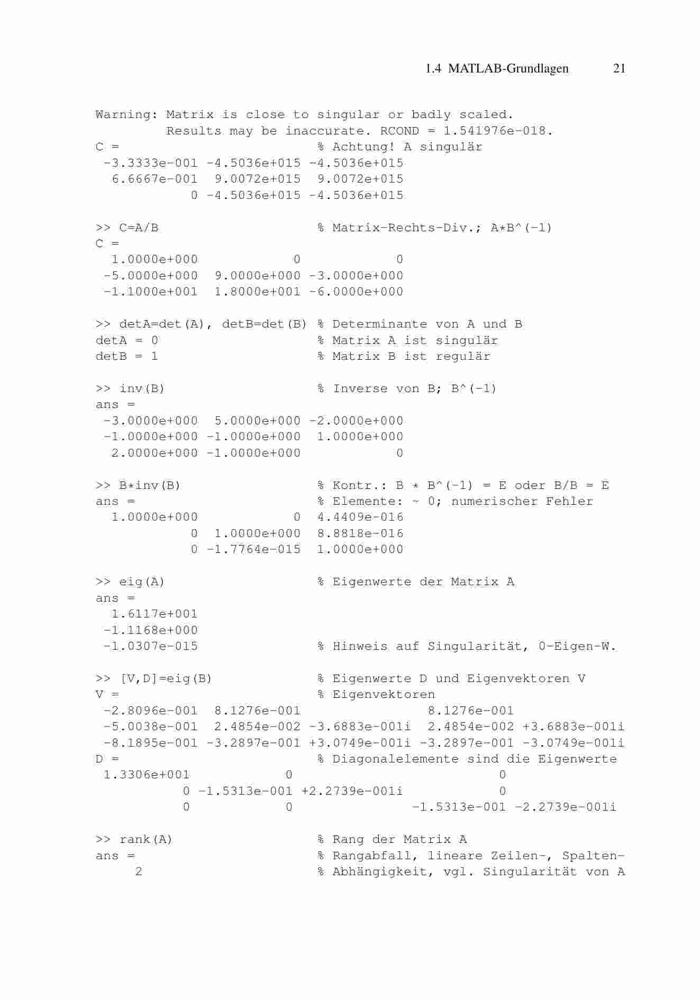 1.4 MATLAB-Grundlagen 21

Warning: Matrix is close to singular or badly scaled.
Results may be inaccurate. RCOND = 1.541976e-018.
C = % Achtung! A singulär
-3.3333e-001 -4.5036e+015 -4.5036e+015
6.6667e-001 9.0072e+015 9.0072e+015
0 -4.5036e+015 -4.5036e+015

>> C=A/B % Matrix-Rechts-Div.; A*B^(-1)
C =
1.0000e+000 0 0
-5.0000e+000 9.0000e+000 -3.0000e+000
-1.1000e+001 1.8000e+001 -6.0000e+000

>> detA=det(A), detB=det(B) % Determinante von A und B
detA = 0 % Matrix A ist singulär
detB = 1 % Matrix B ist regulär

>> inv(B) % Inverse von B; B^(-1)
ans =
-3.0000e+000 5.0000e+000 -2.0000e+000
-1.0000e+000 -1.0000e+000 1.0000e+000
2.0000e+000 -1.0000e+000 0

>> B*inv(B) % Kontr.: B * B^(-1) = E oder B/B = E
ans = % Elemente: ~ 0; numerischer Fehler
1.0000e+000 0 4.4409e-016
0 1.0000e+000 8.8818e-016
0 -1.7764e-015 1.0000e+000

>> eig(A) % Eigenwerte der Matrix A
ans =
1.6117e+001
-1.1168e+000
-1.0307e-015 % Hinweis auf Singularität, 0-Eigen-W.

>> [V,D]=eig(B) % Eigenwerte D und Eigenvektoren V
V = % Eigenvektoren
-2.8096e-001 8.1276e-001 8.1276e-001
-5.0038e-001 2.4854e-002 -3.6883e-001i 2.4854e-002 +3.6883e-001i
-8.1895e-001 -3.2897e-001 +3.0749e-001i -3.2897e-001 -3.0749e-001i
D = % Diagonalelemente sind die Eigenwerte
1.3306e+001 0 0
0 -1.5313e-001 +2.2739e-001i 0
0 0 -1.5313e-001 -2.2739e-001i

>> rank(A) % Rang der Matrix A
ans = % Rangabfall, lineare Zeilen-, Spalten-
2 % Abhängigkeit, vgl. Singularität von A